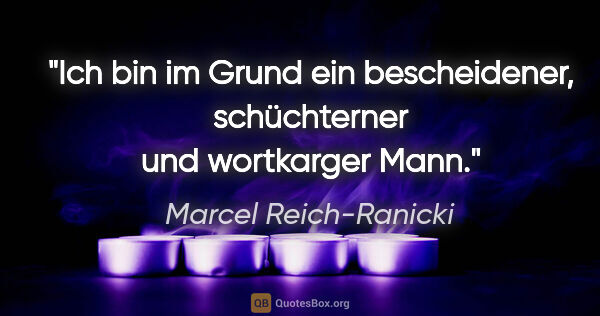 "Ich bin im Grund ein bescheidener, schüchterner und wortkarger Mann."

Marcel Reich-Ranicki

QB QuotesBox.org